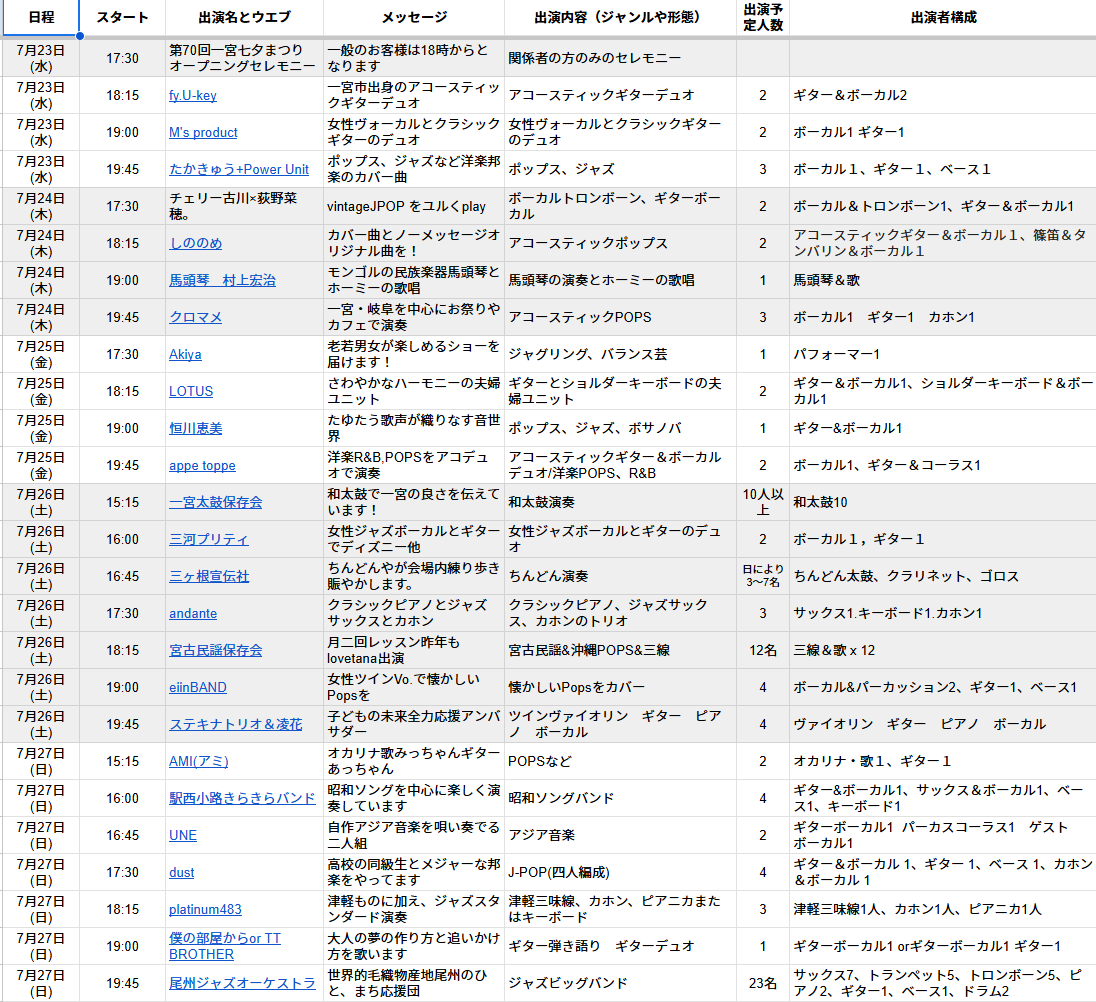 | 日程 | スタート | 出演名とウエブ | メッセージ | 出演内容（ジャンルや形態） | 出演予定人数 | 出演者構成 |
|---|---|---|---|---|---|---|
| 7月23日(水) | 17:30 | 第70回一宮七夕まつりオープニングセレモニー | 一般のお客様は18時からとなります | 関係者の方のみのセレモニー | | |
| 7月23日(水) | 18:15 | fy.U-key | 一宮市出身のアコースティックギターデュオ | アコースティックギターデュオ | 2 | ギター＆ボーカル2 |
| 7月23日(水) | 19:00 | M's product | 女性ヴォーカルとクラシックギターのデュオ | 女性ヴォーカルとクラシックギターのデュオ | 2 | ボーカル1 ギター1 |
| 7月23日(水) | 19:45 | たかきゅう+Power Unit | ポップス、ジャズなど洋楽邦楽のカバー曲 | ポップス、ジャズ | 3 | ボーカル１、ギター１、ベース１ |
| 7月24日(木) | 17:30 | チェリー古川×荻野菜穂。 | vintageJPOP をユルくplay | ボーカルトロンボーン、ギターボーカル | 2 | ボーカル＆トロンボーン1、ギター＆ボーカル1 |
| 7月24日(木) | 18:15 | しののめ | カバー曲とノーメッセージオリジナル曲を！ | アコースティックポップス | 2 | アコースティックギター＆ボーカル１、篠笛＆タンバリン＆ボーカル１ |
| 7月24日(木) | 19:00 | 馬頭琴　村上宏治 | モンゴルの民族楽器馬頭琴とホーミーの歌唱 | 馬頭琴の演奏とホーミーの歌唱 | 1 | 馬頭琴＆歌 |
| 7月24日(木) | 19:45 | クロマメ | 一宮・岐阜を中心にお祭りやカフェで演奏 | アコースティックPOPS | 3 | ボーカル1　ギター1　カホン1 |
| 7月25日(金) | 17:30 | Akiya | 老若男女が楽しめるショーを届けます！ | ジャグリング、バランス芸 | 1 | パフォーマー1 |
| 7月25日(金) | 18:15 | LOTUS | さわやかなハーモニーの夫婦ユニット | ギターとショルダーキーボードの夫婦ユニット | 2 | ギター＆ボーカル1、ショルダーキーボード＆ボーカル1 |
| 7月25日(金) | 19:00 | 恒川恵美 | たゆたう歌声が織りなす音世界 | ポップス、ジャズ、ボサノバ | 1 | ギター&ボーカル1 |
| 7月25日(金) | 19:45 | appe toppe | 洋楽R&B,POPSをアコデュオで演奏 | アコースティックギター＆ボーカルデュオ/洋楽POPS、R&B | 2 | ボーカル1、ギター＆コーラス1 |
| 7月26日(土) | 15:15 | 一宮太鼓保存会 | 和太鼓で一宮の良さを伝えています！ | 和太鼓演奏 | 10人以上 | 和太鼓10 |
| 7月26日(土) | 16:00 | 三河プリティ | 女性ジャズボーカルとギターでディズニー他 | 女性ジャズボーカルとギターのデュオ | 2 | ボーカル１，ギター１ |
| 7月26日(土) | 16:45 | 三ヶ根宣伝社 | ちんどんやが会場内練り歩き賑やかします。 | ちんどん演奏 | 日により3〜7名 | ちんどん太鼓、クラリネット、ゴロス |
| 7月26日(土) | 17:30 | andante | クラシックピアノとジャズサックスとカホン | クラシックピアノ、ジャズサックス、カホンのトリオ | 3 | サックス1.キーボード1.カホン1 |
| 7月26日(土) | 18:15 | 宮古民謡保存会 | 月二回レッスン昨年もlovetana出演 | 宮古民謡&沖縄POPS&三線 | 12名 | 三線＆歌 x 12 |
| 7月26日(土) | 19:00 | eiinBAND | 女性ツインVo.で懐かしいPopsを | 懐かしいPopsをカバー | 4 | ボーカル&パーカッション2、ギター1、ベース1 |
| 7月26日(土) | 19:45 | ステキナトリオ＆凌花 | 子どもの未来全力応援アンバサダー | ツインヴァイオリン　ギター　ピアノ　ボーカル | 4 | ヴァイオリン　ギター　ピアノ　ボーカル |
| 7月27日(日) | 15:15 | AMI(アミ) | オカリナ歌みっちゃんギターあっちゃん | POPSなど | 2 | オカリナ・歌１、ギター１ |
| 7月27日(日) | 16:00 | 駅西小路きらきらバンド | 昭和ソングを中心に楽しく演奏しています | 昭和ソングバンド | 4 | ギター&ボーカル1、サックス＆ボーカル1、ベース1、キーボード1 |
| 7月27日(日) | 16:45 | UNE | 自作アジア音楽を唄い奏でる二人組 | アジア音楽 | 2 | ギターボーカル1　パーカスコーラス1　ゲストボーカル1 |
| 7月27日(日) | 17:30 | dust | 高校の同級生とメジャーな邦楽をやってます | J-POP(四人編成) | 4 | ギター＆ボーカル 1、ギター 1、ベース 1、カホン＆ボーカル 1 |
| 7月27日(日) | 18:15 | platinum483 | 津軽ものに加え、ジャズスタンダード演奏 | 津軽三味線、カホン、ピアニカまたはキーボード | 3 | 津軽三味線1人、カホン1人、ピアニカ1人 |
| 7月27日(日) | 19:00 | 僕の部屋からor TT BROTHER | 大人の夢の作り方と追いかけ方を歌います | ギター弾き語り　ギターデュオ | 1 | ギターボーカル1 orギターボーカル1 ギター1 |
| 7月27日(日) | 19:45 | 尾州ジャズオーケストラ | 世界的毛織物産地尾州のひと、まち応援団 | ジャズビッグバンド | 23名 | サックス7、トランペット5、トロンボーン5、ピアノ2、ギター1、ベース1、ドラム2 |